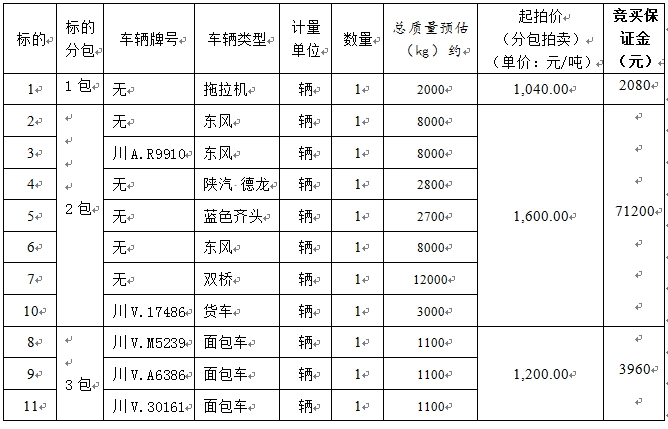 | 标的 | 标的分包 | 车辆牌号 | 车辆类型 | 计量单位 | 数量 | 总质量预估（kg）约 | 起拍价（分包拍卖）（单价：元/吨） | 竞买保证金（元） |
|---|---|---|---|---|---|---|---|---|
| 1 | 1包 | 无 | 拖拉机 | 辆 | 1 | 2000 | 1,040.00 | 2080 |
| 2 | 2包 | 无 | 东风 | 辆 | 1 | 8000 | 1,600.00 | 71200 |
| 3 | | 川A.R9910 | 东风 | 辆 | 1 | 8000 | | |
| 4 | | 无 | 陕汽·德龙 | 辆 | 1 | 2800 | | |
| 5 | | 无 | 蓝色齐头 | 辆 | 1 | 2700 | | |
| 6 | | 无 | 东风 | 辆 | 1 | 8000 | | |
| 7 | | 无 | 双桥 | 辆 | 1 | 12000 | | |
| 10 | | 川V.17486 | 货车 | 辆 | 1 | 3000 | | |
| 8 | 3包 | 川V.M5239 | 面包车 | 辆 | 1 | 1100 | 1,200.00 | 3960 |
| 9 | | 川V.A6386 | 面包车 | 辆 | 1 | 1100 | | |
| 11 | | 川V.30161 | 面包车 | 辆 | 1 | 1100 | | |